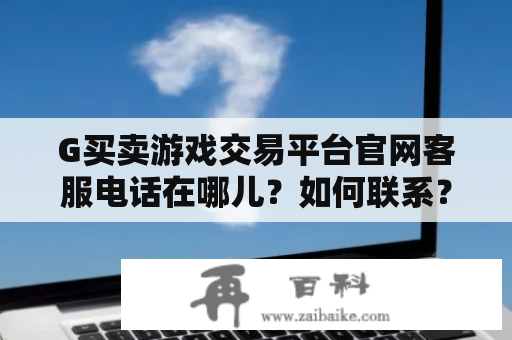 G买卖游戏交易平台官网客服电话在哪儿？如何联系？

再 百科
www.zaibaike.com